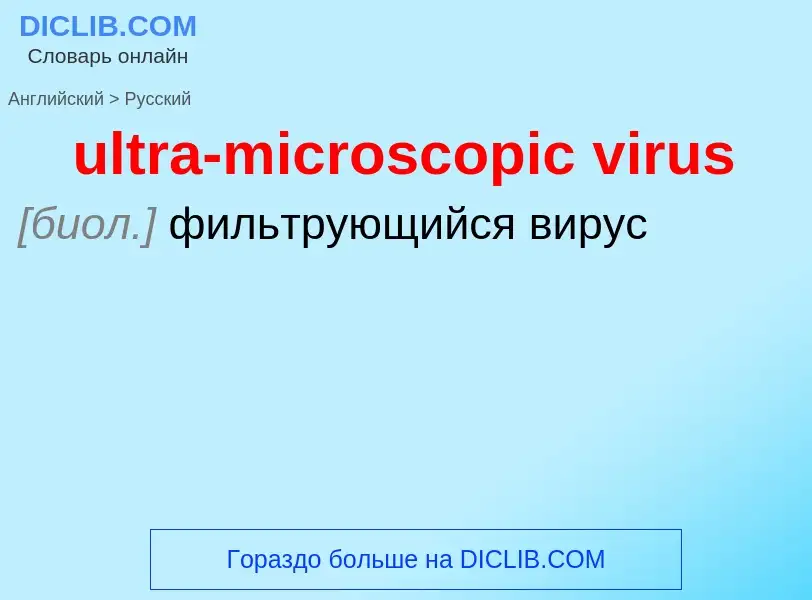 DICLIB.COM
Словарь онлайн

Английский > Русский

ultra-microscopic virus

[биол.] фильтрующийся вирус

Гораздо больше на DICLIB.COM